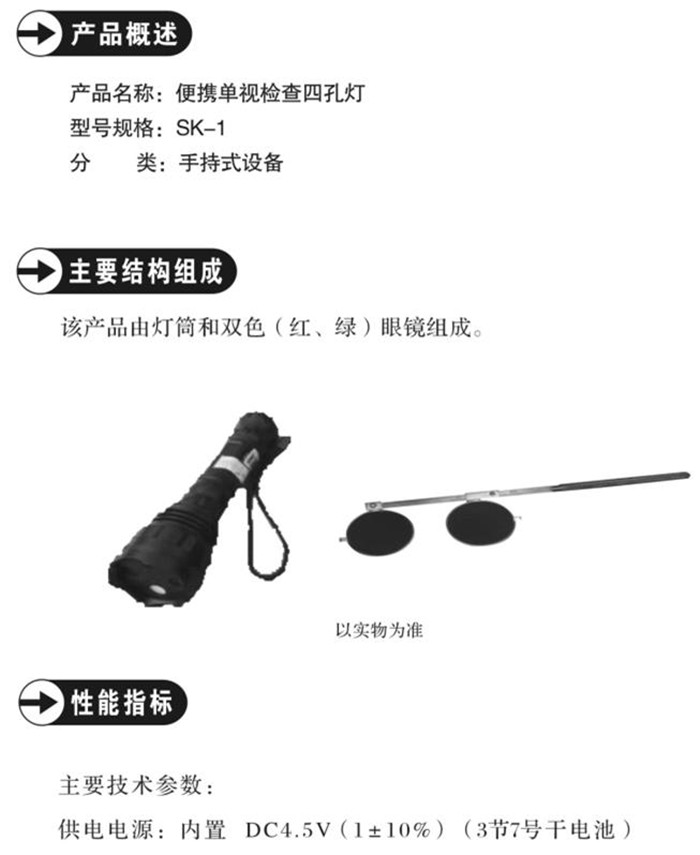 产品概述

产品名称：便携单视检查四孔灯
型号规格：SK-1
分 类：手持式设备

主要结构组成

该产品由灯筒和双色（红、绿）眼镜组成。

以实物为准

性能指标

主要技术参数：
供电电源：内置 DC4.5V（1±10%）（3节7号干电池）